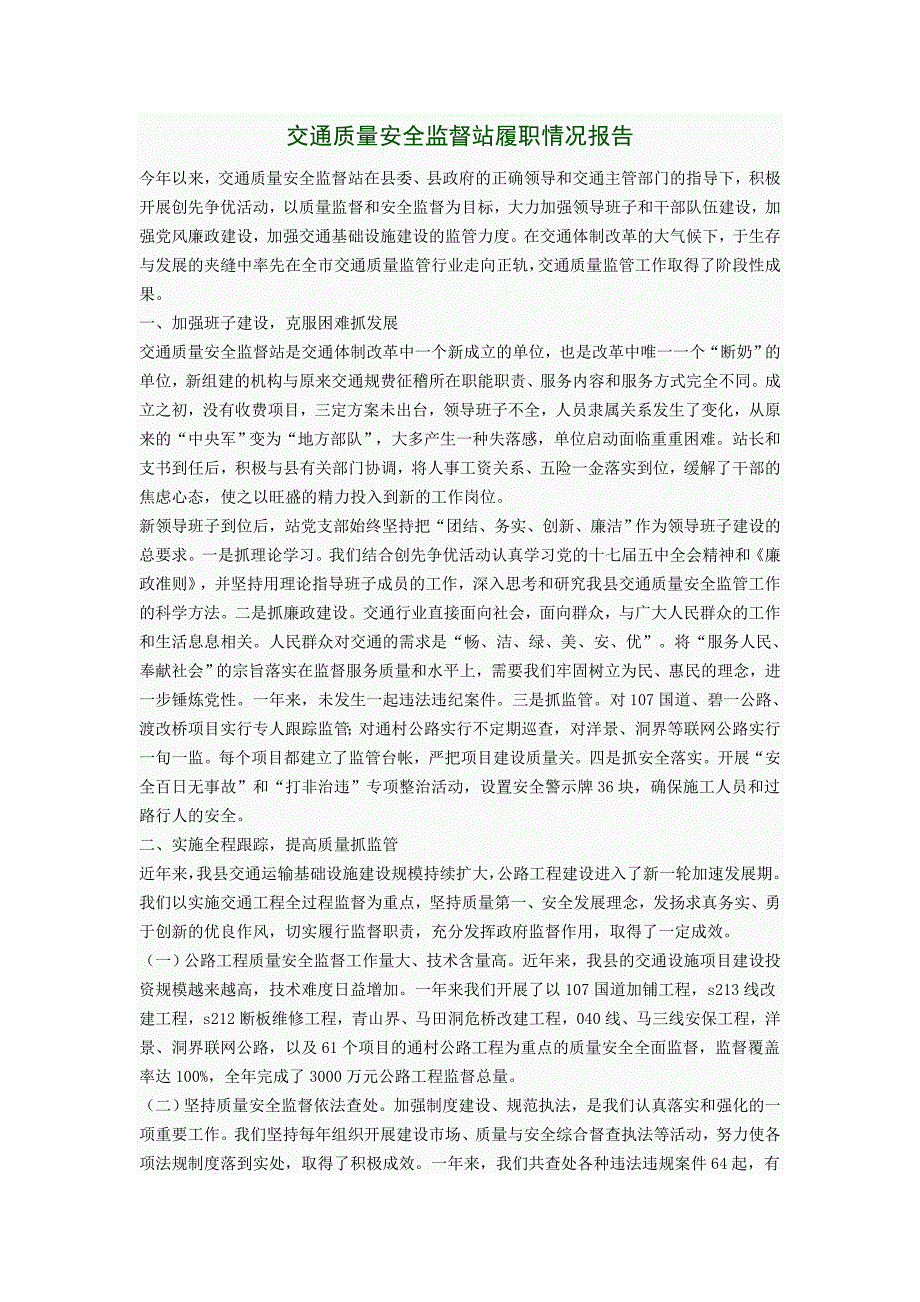 交通质量安全监督站履职情况报告

今年以来，交通质量安全监督站在县委、县政府的正确领导和交通主管部门的指导下，积极开展创先争优活动，以质量监督和安全监督为目标，大力加强领导班子和干部队伍建设，加强党风廉政建设，加强交通基础设施建设的监管力度。在交通体制改革的大气候下，于生存与发展的夹缝中率先在全市交通质量监管行业走向正轨，交通质量监管工作取得了阶段性成果。

一、加强班子建设，克服困难抓发展

交通质量安全监督站是交通体制改革中一个新成立的单位，也是改革中唯一一个“断奶”的单位，新组建的机构与原来交通规费征稽所在职能职责、服务内容和服务方式完全不同。成立之初，没有收费项目，三定方案未出台，领导班子不全，人员隶属关系发生了变化，从原来的“中央军”变为“地方部队”，大多产生一种失落感，单位启动面临重重困难。站长和支书到任后，积极与县有关部门协调，将人事工资关系、五险一金落实到位，缓解了干部的焦虑心态，使之以旺盛的精力投入到新的工作岗位。

新领导班子到位后，站党支部始终坚持把“团结、务实、创新、廉洁”作为领导班子建设的总要求。一是抓理论学习。我们结合创先争优活动认真学习党的十七届五中全会精神和《廉政准则》，并坚持用理论指导班子成员的工作，深入思考和研究我县交通质量安全监管工作的科学方法。二是抓廉政建设。交通行业直接面向社会，面向群众，与广大人民群众的工作和生活息息相关。人民群众对交通的需求是“畅、洁、绿、美、安、优”。将“服务人民、奉献社会”的宗旨落实在监督服务质量和水平上，需要我们牢固树立为民、惠民的理念，进一步锤炼党性。一年来，未发生一起违法违纪案件。三是抓监管。对107国道、碧一公路、渡改桥项目实行专人跟踪监管；对通村公路实行不定期巡查，对洋景、洞界等联网公路实行一旬一监。每个项目都建立了监管台帐，严把项目建设质量关。四是抓安全落实。开展“安全百日无事故”和“打非治违”专项整治活动，设置安全警示牌36块，确保施工人员和过路行人的安全。

二、实施全程跟踪，提高质量抓监管

近年来，我县交通运输基础设施建设规模持续扩大，公路工程建设进入了新一轮加速发展期。我们以实施交通工程全过程监督为重点，坚持质量第一、安全发展理念，发扬求真务实、勇于创新的优良作风，切实履行监督职责，充分发挥政府监督作用，取得了一定成效。

（一）公路工程质量安全监督工作量大、技术含量高。近年来，我县的交通设施项目建设投资规模越来越高，技术难度日益增加。一年来我们开展了以107国道加铺工程，s213线改建工程，s212断板维修工程，青山界、马田洞危桥改建工程，040线、马三线安保工程，洋景、洞界联网公路，以及61个项目的通村公路工程为重点的质量安全全面监督，监督覆盖率达100%，全年完成了3000万元公路工程监督总量。

（二）坚持质量安全监督依法查处。加强制度建设、规范执法，是我们认真落实和强化的一项重要工作。我们坚持每年组织开展建设市场、质量与安全综合督查执法等活动，努力使各项法规制度落到实处，取得了积极成效。一年来，我们共查处各种违法违规案件64起，有